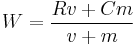 $W = \frac{Rv + Cm}{v + m}$